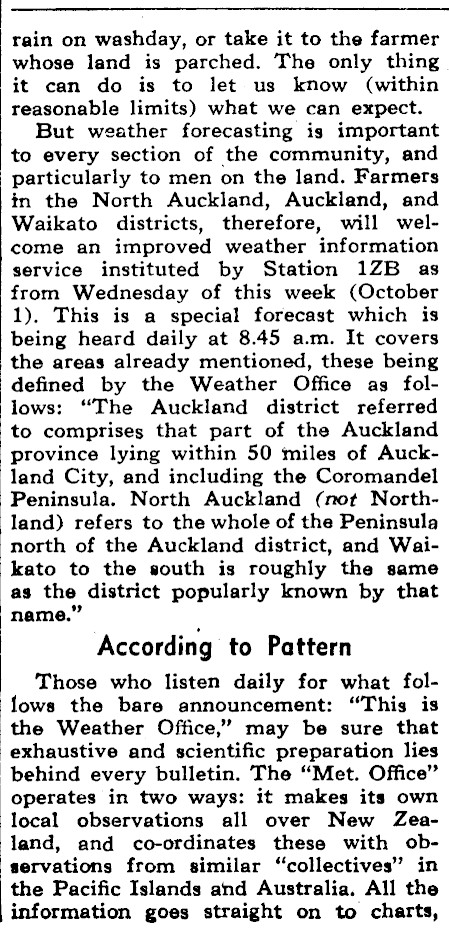 rain on washday, or take it to the farmer whose land is parched. The only thing it can do is to let us know (within reasonable limits) what we can expect.

But weather forecasting is important to every section of the community, and particularly to men on the land. Farmers in the North Auckland, Auckland, and Waikato districts, therefore, will welcome an improved weather information service instituted by Station 1ZB as from Wednesday of this week (October 1). This is a special forecast which is being heard daily at 8.45 a.m. It covers the areas already mentioned, these being defined by the Weather Office as follows: "The Auckland district referred to comprises that part of the Auckland province lying within 50 miles of Auckland City, and including the Coromandel Peninsula. North Auckland (not Northland) refers to the whole of the Peninsula north of the Auckland district, and Waikato to the south is roughly the same as the district popularly known by that name."

According to Pattern

Those who listen daily for what follows the bare announcement: "This is the Weather Office," may be sure that exhaustive and scientific preparation lies behind every bulletin. The "Met. Office" operates in two ways: it makes its own local observations all over New Zealand, and co-ordinates these with observations from similar "collectives" in the Pacific Islands and Australia. All the information goes straight on to charts,